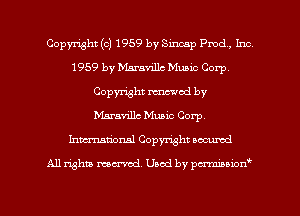 Copyright (c) 1959 by Sincap Prod., Inc.

1959 by Maraville Music Corp.

Copyright renewed by

Maraville Music Corp.

International Copyright secured

All rights reserved. Used by permission*